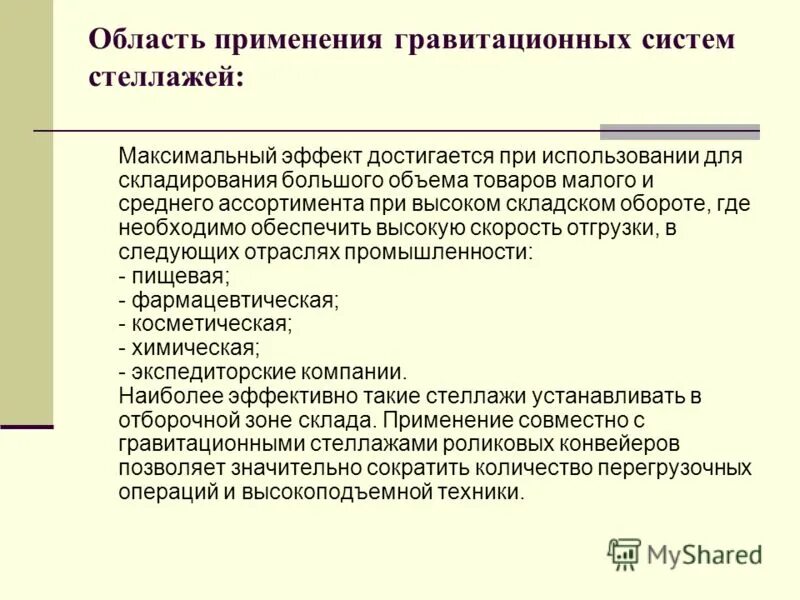 Область применения гравитационных систем стеллажей:

Максимальный эффект достигается при использовании для складирования большого объема товаров малого и среднего ассортимента при высоком складском обороте, где необходимо обеспечить высокую скорость отгрузки, в следующих отраслях промышленности:
- пищевая;
- фармацевтическая;
- косметическая;
- химическая;
- экспедиторские компании.
Наиболее эффективно такие стеллажи устанавливать в отборочной зоне склада. Применение совместно с гравитационными стеллажами роликовых конвейеров позволяет значительно сократить количество перегрузочных операций и высокоподъемной техники.

MyShared